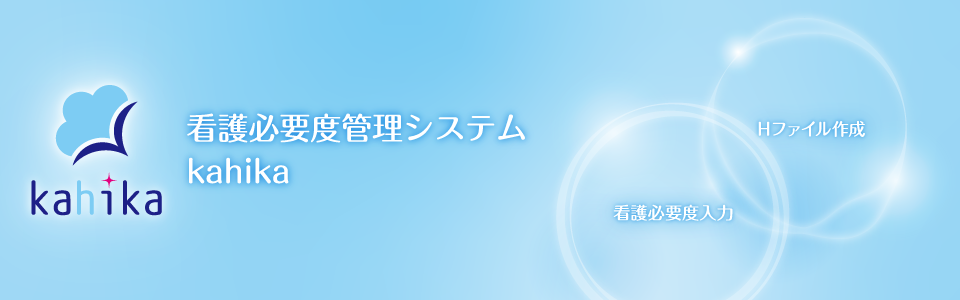 kahika

看護必要度管理システム
kahika

Hファイル作成

看護必要度入力